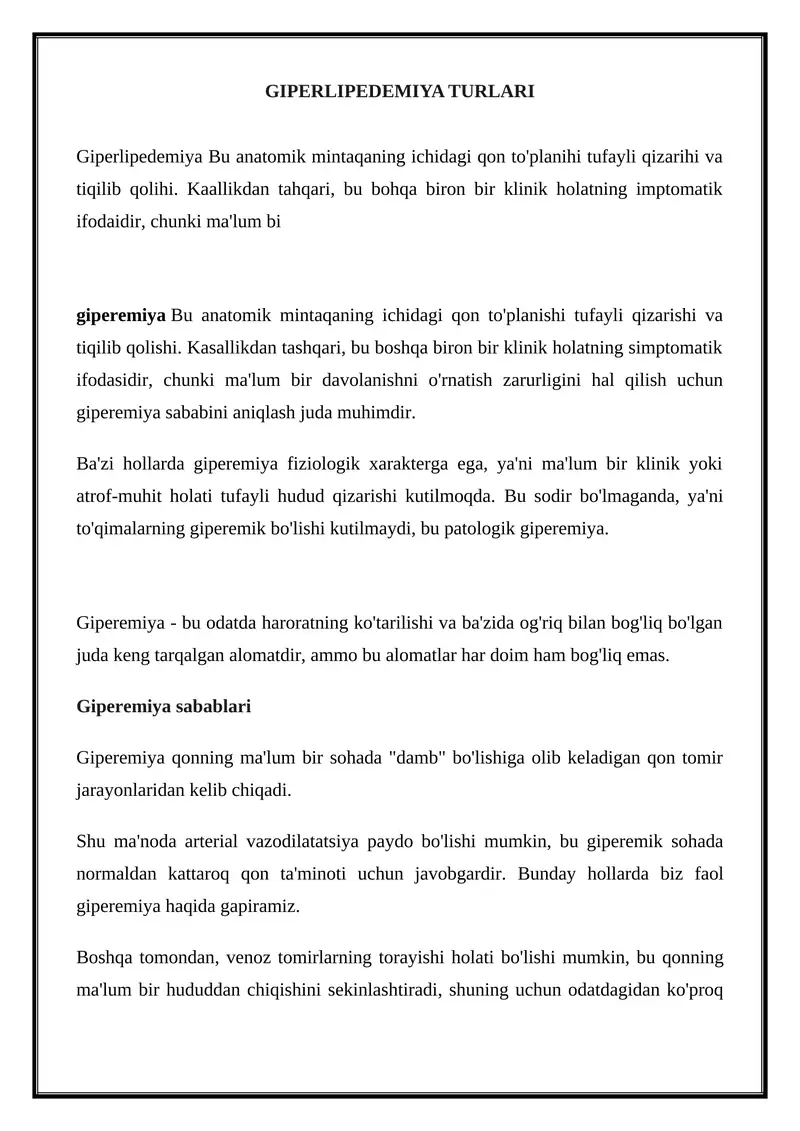 GIPERLIPEDEMIYA TURLARI

Giperlipedemiya Bu anatomik mintaqaning ichidagi qon to'planihi tufayli qizarihi va tiqilib qolihi. Kaallikdan tahqari, bu bohqa biron bir klinik holatning imptomatik ifodaidir, chunki ma'lum bi

giperemiya Bu anatomik mintaqaning ichidagi qon to'planishi tufayli qizarishi va tiqilib qolishi. Kasallikdan tashqari, bu boshqa biron bir klinik holatning simptomatik ifodasidir, chunki ma'lum bir davolanishni o'rnatish zarurligini hal qilish uchun giperemiya sababini aniqlash juda muhimdir.

Ba'zi hollarda giperemiya fiziologik xarakterga ega, ya'ni ma'lum bir klinik yoki atrof-muhit holati tufayli hudud qizarishi kutilmoqda. Bu sodir bo'lmaganda, ya'ni to'qimalarning giperemik bo'lishi kutilmaydi, bu patologik giperemiya.

Giperemiya - bu odatda haroratning ko'tarilishi va ba'zida og'riq bilan bog'liq bo'lgan juda keng tarqalgan alomatdir, ammo bu alomatlar har doim ham bog'liq emas.

Giperemiya sabablari

Giperemiya qonning ma'lum bir sohada "damb" bo'lishiga olib keladigan qon tomir jarayonlaridan kelib chiqadi.

Shu ma'noda arterial vazodilatatsiya paydo bo'lishi mumkin, bu giperemik sohada normaldan kattaroq qon ta'minoti uchun javobgardir. Bunday hollarda biz faol giperemiya haqida gapiramiz.

Boshqa tomondan, venoz tomirlarning torayishi holati bo'lishi mumkin, bu qonning ma'lum bir hududdan chiqishini sekinlashtiradi, shuning uchun odatdagidan ko'proq